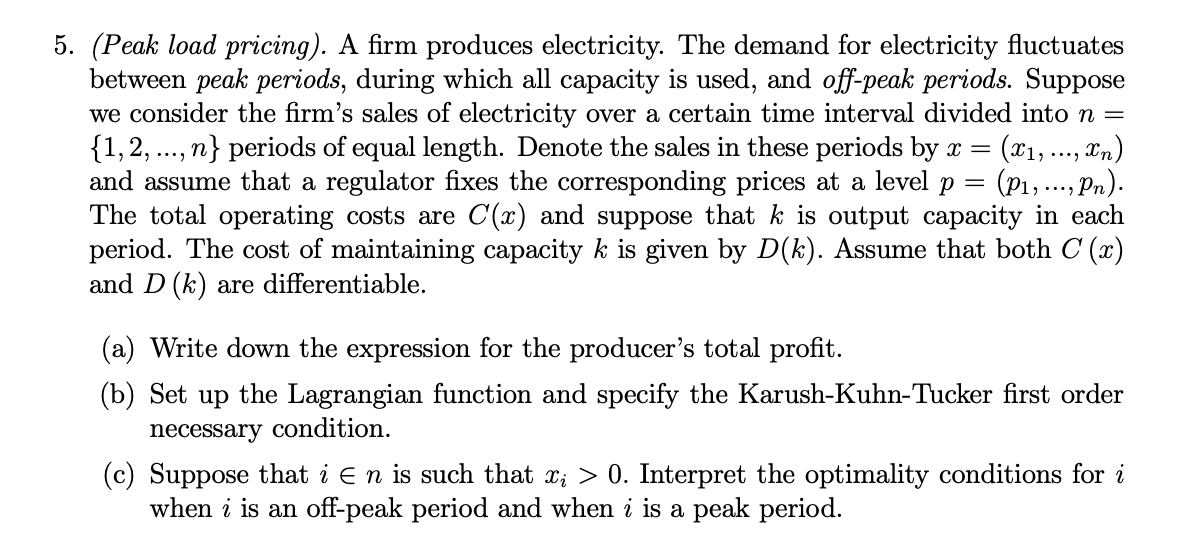 5. (Peak load pricing). A firm produces electricity. The demand for electricity fluctuates between peak periods, during which all capacity is used, and off-peak periods. Suppose we consider the firm's sales of electricity over a certain time interval divided into $n = \{1, 2, ..., n\}$ periods of equal length. Denote the sales in these periods by $x = (x_1, ..., x_n)$ and assume that a regulator fixes the corresponding prices at a level $p = (p_1, ..., p_n)$. The total operating costs are $C(x)$ and suppose that $k$ is output capacity in each period. The cost of maintaining capacity $k$ is given by $D(k)$. Assume that both $C(x)$ and $D(k)$ are differentiable.

(a) Write down the expression for the producer's total profit.

(b) Set up the Lagrangian function and specify the Karush-Kuhn-Tucker first order necessary condition.

(c) Suppose that $i \in n$ is such that $x_i > 0$. Interpret the optimality conditions for $i$ when $i$ is an off-peak period and when $i$ is a peak period.